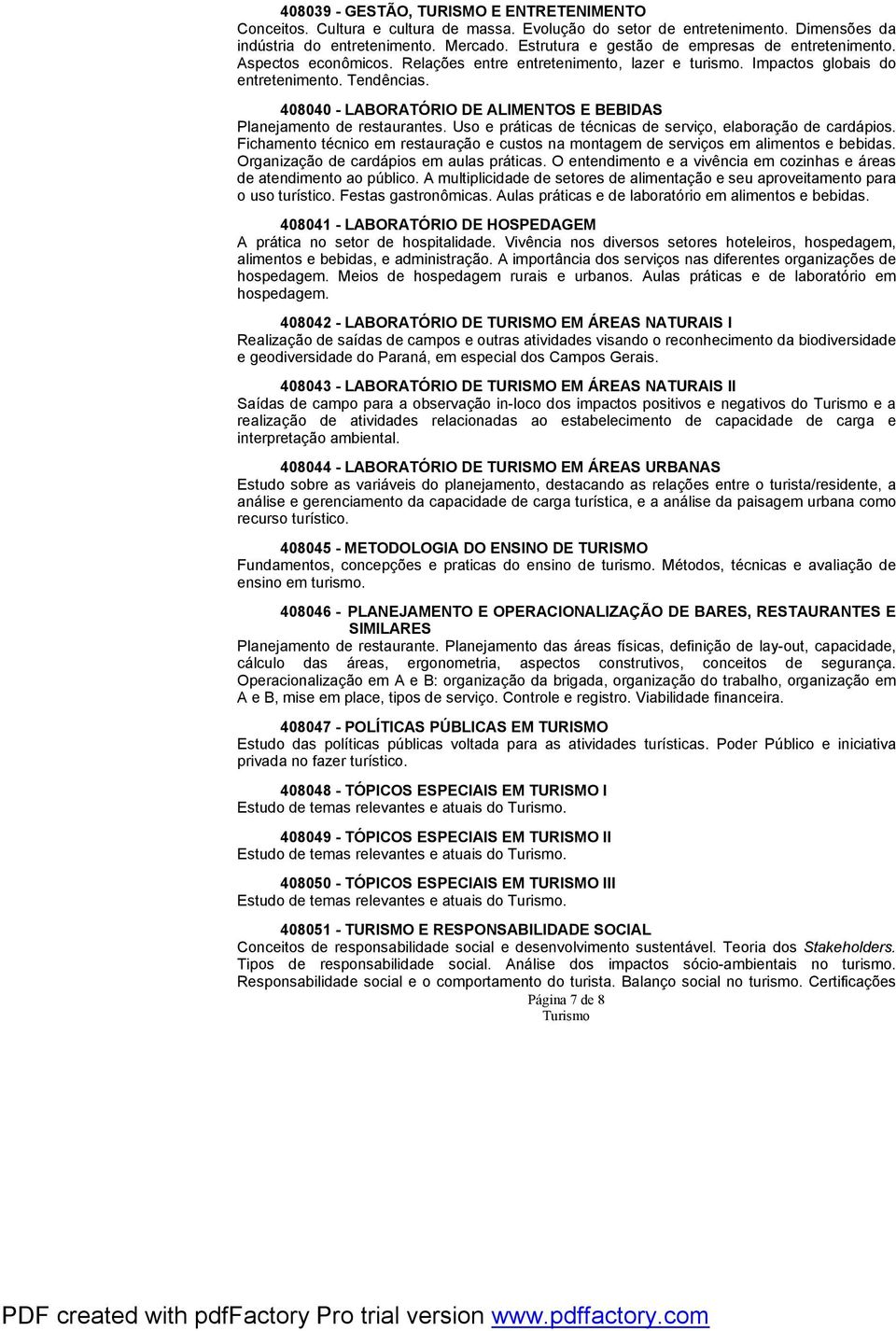 408039 - GESTÃO, TURISMO E ENTRETENIMENTO
Conceitos. Cultura e cultura de massa. Evolução do setor de entretenimento. Dimensões da indústria do entretenimento. Mercado. Estrutura e gestão de empresas de entretenimento. Aspectos econômicos. Relações entre entretenimento, lazer e turismo. Impactos globais do entretenimento. Tendências.

408040 - LABORATÓRIO DE ALIMENTOS E BEBIDAS
Planejamento de restaurantes. Uso e práticas de técnicas de serviço, elaboração de cardápios. Fichamento técnico em restauração e custos na montagem de serviços em alimentos e bebidas. Organização de cardápios em aulas práticas. O entendimento e a vivência em cozinhas e áreas de atendimento ao público. A multiplicidade de setores de alimentação e seu aproveitamento para o uso turístico. Festas gastronômicas. Aulas práticas e de laboratório em alimentos e bebidas.

408041 - LABORATÓRIO DE HOSPEDAGEM
A prática no setor de hospitalidade. Vivência nos diversos setores hoteleiros, hospedagem, alimentos e bebidas, e administração. A importância dos serviços nas diferentes organizações de hospedagem. Meios de hospedagem rurais e urbanos. Aulas práticas e de laboratório em hospedagem.

408042 - LABORATÓRIO DE TURISMO EM ÁREAS NATURAIS I
Realização de saídas de campos e outras atividades visando o reconhecimento da biodiversidade e geodiversidade do Paraná, em especial dos Campos Gerais.

408043 - LABORATÓRIO DE TURISMO EM ÁREAS NATURAIS II
Saídas de campo para a observação in-loco dos impactos positivos e negativos do Turismo e a realização de atividades relacionadas ao estabelecimento de capacidade de carga e interpretação ambiental.

408044 - LABORATÓRIO DE TURISMO EM ÁREAS URBANAS
Estudo sobre as variáveis do planejamento, destacando as relações entre o turista/residente, a análise e gerenciamento da capacidade de carga turística, e a análise da paisagem urbana como recurso turístico.

408045 - METODOLOGIA DO ENSINO DE TURISMO
Fundamentos, concepções e praticas do ensino de turismo. Métodos, técnicas e avaliação de ensino em turismo.

408046 - PLANEJAMENTO E OPERACIONALIZAÇÃO DE BARES, RESTAURANTES E SIMILARES
Planejamento de restaurante. Planejamento das áreas físicas, definição de lay-out, capacidade, cálculo das áreas, ergonometria, aspectos construtivos, conceitos de segurança. Operacionalização em A e B: organização da brigada, organização do trabalho, organização em A e B, mise em place, tipos de serviço. Controle e registro. Viabilidade financeira.

408047 - POLÍTICAS PÚBLICAS EM TURISMO
Estudo das políticas públicas voltada para as atividades turísticas. Poder Público e iniciativa privada no fazer turístico.

408048 - TÓPICOS ESPECIAIS EM TURISMO I
Estudo de temas relevantes e atuais do Turismo.

408049 - TÓPICOS ESPECIAIS EM TURISMO II
Estudo de temas relevantes e atuais do Turismo.

408050 - TÓPICOS ESPECIAIS EM TURISMO III
Estudo de temas relevantes e atuais do Turismo.

408051 - TURISMO E RESPONSABILIDADE SOCIAL
Conceitos de responsabilidade social e desenvolvimento sustentável. Teoria dos Stakeholders. Tipos de responsabilidade social. Análise dos impactos sócio-ambientais no turismo. Responsabilidade social e o comportamento do turista. Balanço social no turismo. Certificações

Página 7 de 8
Turismo

PDF created with pdfFactory Pro trial version www.pdffactory.com